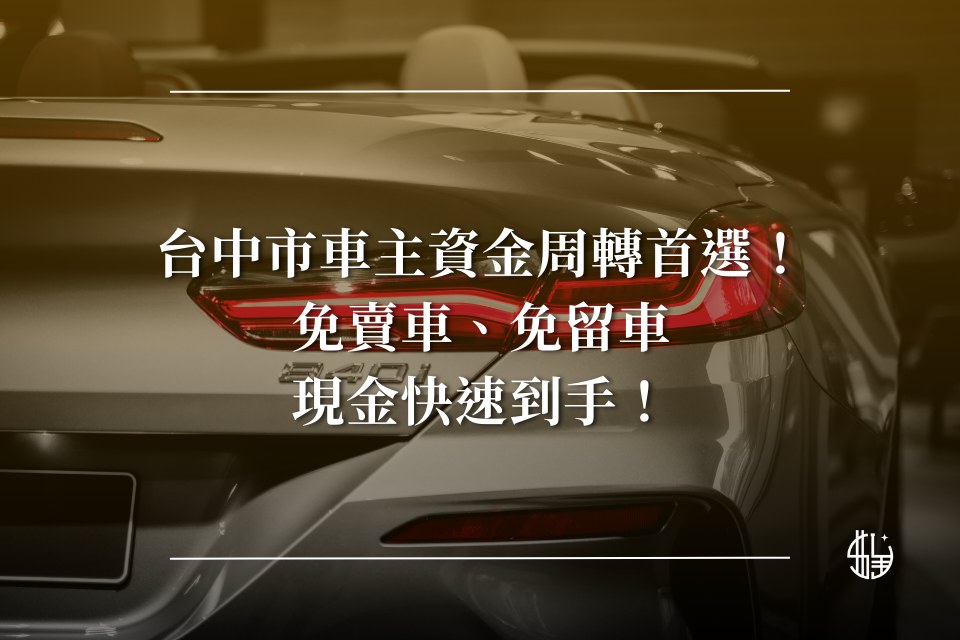 台中市車主資金周轉首選！
免賣車、免留車
現金快速到手！

840i